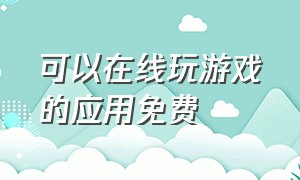 可以在线玩游戏的应用免费